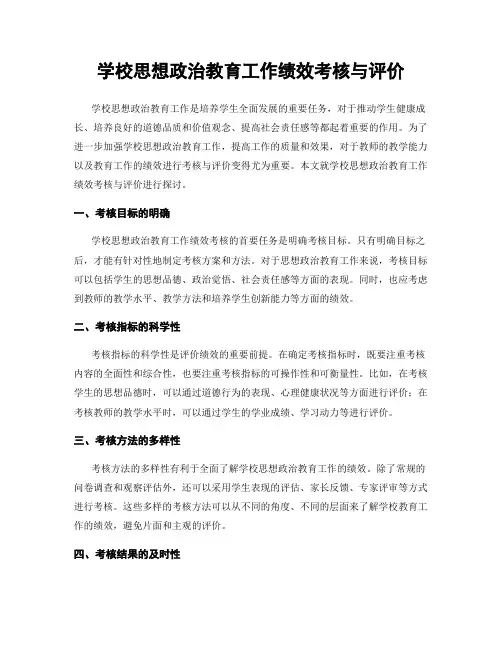 学校思想政治教育工作绩效考核与评价

学校思想政治教育工作是培养学生全面发展的重要任务，对于推动学生健康成长、培养良好的道德品质和价值观念、提高社会责任感等都起着重要的作用。为了进一步加强学校思想政治教育工作，提高工作的质量和效果，对于教师的教学能力以及教育工作的绩效进行考核与评价变得尤为重要。本文就学校思想政治教育工作绩效考核与评价进行探讨。

一、考核目标的明确

学校思想政治教育工作绩效考核的首要任务是明确考核目标。只有明确目标之后，才能有针对性地制定考核方案和方法。对于思想政治教育工作来说，考核目标可以包括学生的思想品德、政治觉悟、社会责任感等方面的表现。同时，也应考虑到教师的教学水平、教学方法和培养学生创新能力等方面的绩效。

二、考核指标的科学性

考核指标的科学性是评价绩效的重要前提。在确定考核指标时，既要注重考核内容的全面性和综合性，也要注重考核指标的可操作性和可衡量性。比如，在考核学生的思想品德时，可以通过道德行为的表现、心理健康状况等方面进行评价；在考核教师的教学水平时，可以通过学生的学业成绩、学习动力等进行评价。

三、考核方法的多样性

考核方法的多样性有利于全面了解学校思想政治教育工作的绩效。除了常规的问卷调查和观察评估外，还可以采用学生表现的评估、家长反馈、专家评审等方式进行考核。这些多样的考核方法可以从不同的角度、不同的层面来了解学校教育工作的绩效，避免片面和主观的评价。

四、考核结果的及时性